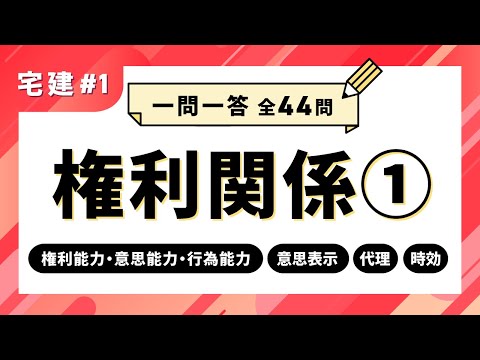 宅建 #1

一問一答 全44問

権利関係①

権利能力・意思能力・行為能力

意思表示

代理

時効